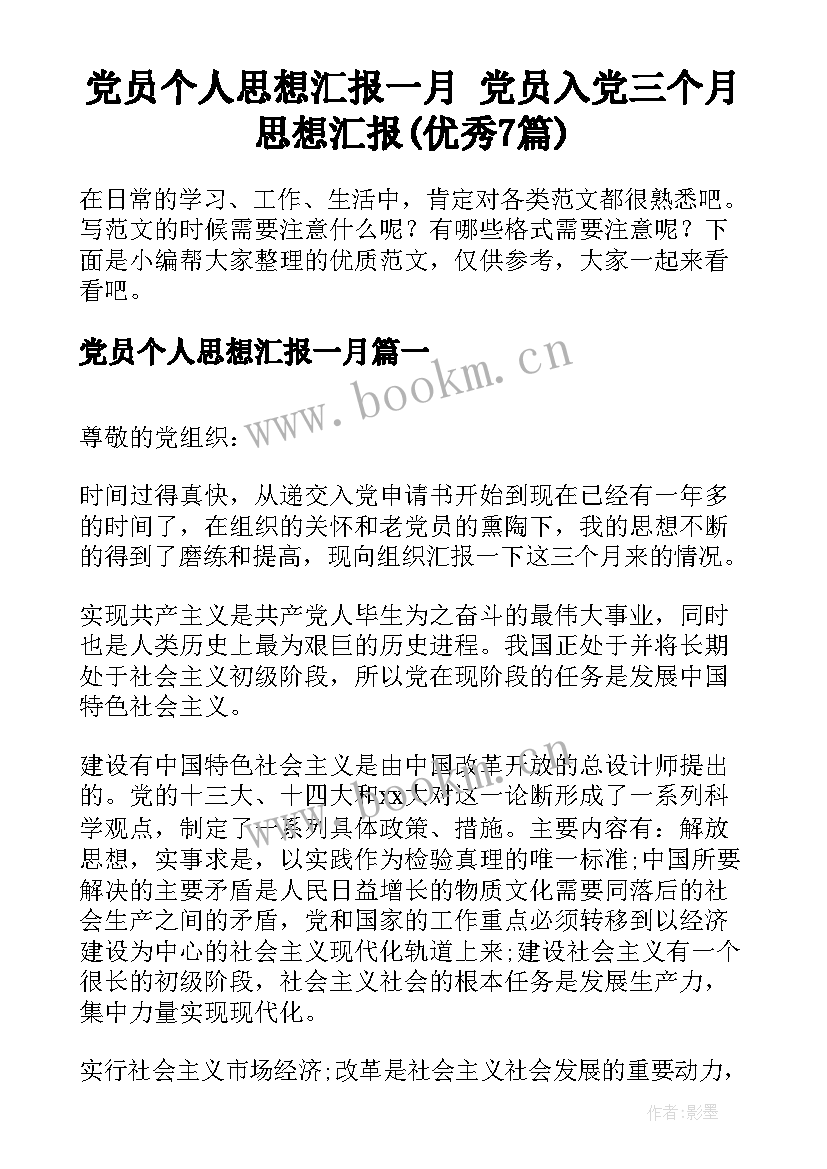 党员个人思想汇报一月 党员入党三个月思想汇报(优秀7篇)

在日常的学习、工作、生活中，肯定对各类范文都很熟悉吧。写范文的时候需要注意什么呢？有哪些格式需要注意呢？下面是小编帮大家整理的优质范文，仅供参考，大家一起来看看吧。

党员个人思想汇报一月篇一

www.bookm.cn

尊敬的党组织：

时间过得真快，从递交入党申请书开始到现在已经有一年多的时间了，在组织的关怀和老党员的熏陶下，我的思想不断的得到了磨练和提高，现向组织汇报一下这三个月来的情况。

实现共产主义是共产党人毕生为之奋斗的最伟大事业，同时也是人类历史上最为艰巨的历史进程。我国正处于并将长期处于社会主义初级阶段，所以党在现阶段的任务是发展中国特色社会主义。

建设有中国特色社会主义是由中国改革开放的总设计师提出的。党的十三大、十四大和xx大对这一论断形成了一系列科学观点，制定了一系列具体政策、措施。主要内容有：解放思想，实事求是，以实践作为检验真理的唯一标准;中国所要解决的主要矛盾是人民日益增长的物质文化需要同落后的社会生产之间的矛盾，党和国家的工作重点必须转移到以经济建设为中心的社会主义现代化轨道上来;建设社会主义有一个很长的初级阶段，社会主义社会的根本任务是发展生产力，集中力量实现现代化。

实行社会主义市场经济;改革是社会主义社会发展的重要动力，

作者:影墨